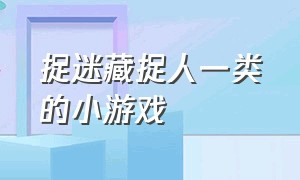 捉迷藏捉人一类的小游戏